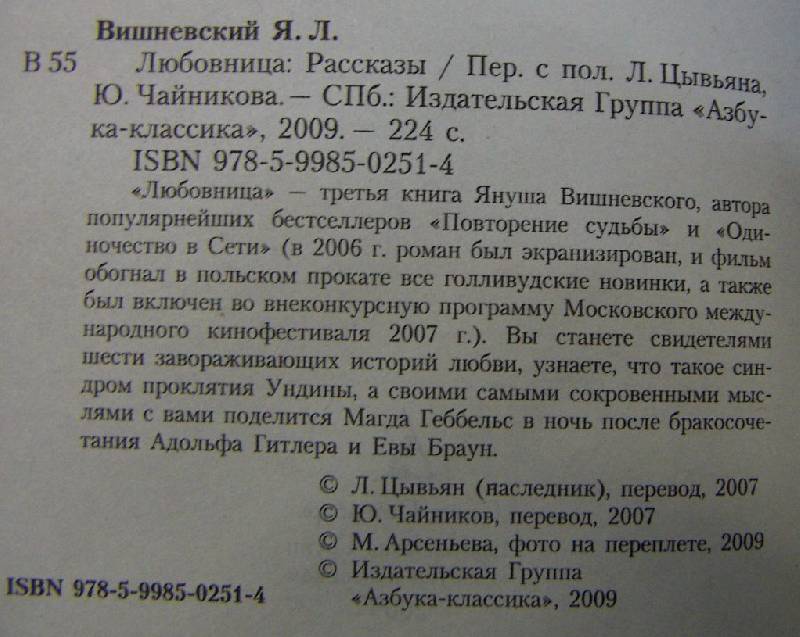 Вишневский Я. Л.

В 55 Любовница: Рассказы / Пер. с пол. Л. Цывьяна, Ю. Чайникова. — СПб.: Издательская Группа «Азбука-классика», 2009. — 224 с.

ISBN 978-5-9985-0251-4

«Любовница» — третья книга Януша Вишневского, автора популярнейших бестселлеров «Повторение судьбы» и «Одиночество в Сети» (в 2006 г. роман был экранизирован, и фильм обогнал в польском прокате все голливудские новинки, а также был включен во внеконкурсную программу Московского международного кинофестиваля 2007 г.). Вы станете свидетелями шести завораживающих историй любви, узнаете, что такое синдром проклятия Ундины, а своими самыми сокровенными мыслями с вами поделится Магда Геббельс в ночь после бракосочетания Адольфа Гитлера и Евы Браун.

© Л. Цывьян (наследник), перевод, 2007
© Ю. Чайников, перевод, 2007
© М. Арсеньева, фото на переплете, 2009
© Издательская Группа «Азбука-классика», 2009

ISBN 978-5-9985-0251-4